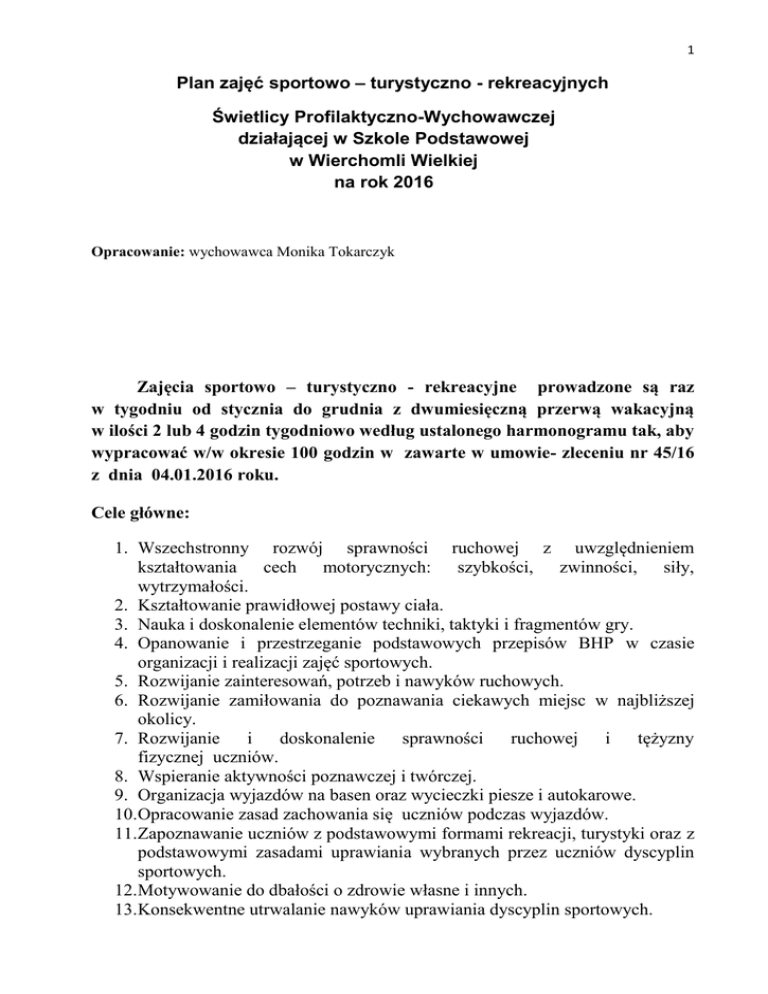 1

Plan zajęć sportowo – turystyczno - rekreacyjnych

Świetlicy Profilaktyczno-Wychowawczej działającej w Szkole Podstawowej w Wierchomli Wielkiej na rok 2016

Opracowanie: wychowawca Monika Tokarczyk

Zajęcia sportowo – turystyczno - rekreacyjne prowadzone są raz w tygodniu od stycznia do grudnia z dwumiesięczną przerwą wakacyjną w ilości 2 lub 4 godzin tygodniowo według ustalonego harmonogramu tak, aby wypracować w/w okresie 100 godzin w zawarte w umowie- zleceniu nr 45/16 z dnia 04.01.2016 roku.

Cele główne:

1. Wszechstronny rozwój sprawności ruchowej z uwzględnieniem kształtowania cech motorycznych: szybkości, zwinności, siły, wytrzymałości.
2. Kształtowanie prawidłowej postawy ciała.
3. Nauka i doskonalenie elementów techniki, taktyki i fragmentów gry.
4. Opanowanie i przestrzeganie podstawowych przepisów BHP w czasie organizacji i realizacji zajęć sportowych.
5. Rozwijanie zainteresowań, potrzeb i nawyków ruchowych.
6. Rozwijanie zamiłowania do poznawania ciekawych miejsc w najbliższej okolicy.
7. Rozwijanie i doskonalenie sprawności ruchowej i tężyzny fizycznej uczniów.
8. Wspieranie aktywności poznawczej i twórczej.
9. Organizacja wyjazdów na basen oraz wycieczki piesze i autokarowe.
10. Opracowanie zasad zachowania się uczniów podczas wyjazdów.
11. Zapoznawanie uczniów z podstawowymi formami rekreacji, turystyki oraz z podstawowymi zasadami uprawiania wybranych przez uczniów dyscyplin sportowych.
12. Motywowanie do dbałości o zdrowie własne i innych.
13. Konsekwentne utrwalanie nawyków uprawiania dyscyplin sportowych.